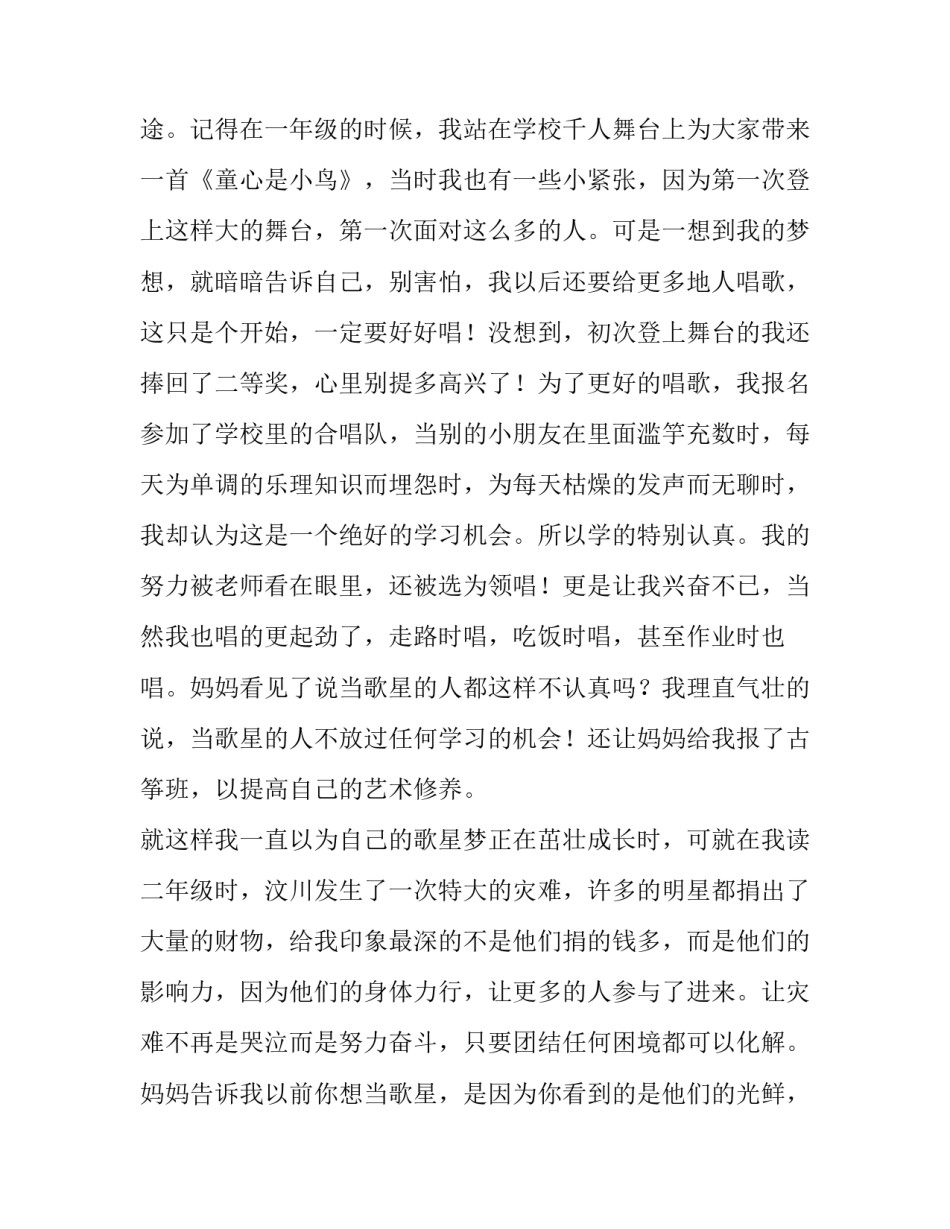 途。记得在一年级的时候，我站在学校千人舞台上为大家带来一首《童心是小鸟》，当时我也有一些小紧张，因为第一次登上这样大的舞台，第一次面对这么多的人。可是一想到我的梦想，就暗暗告诉自己，别害怕，我以后还要给更多地人唱歌，这只是个开始，一定要好好唱！没想到，初次登上舞台的我还捧回了二等奖，心里别提多高兴了！为了更好的唱歌，我报名参加了学校里的合唱队，当别的小朋友在里面滥竽充数时，每天为单调的乐理知识而埋怨时，为每天枯燥的发声而无聊时，我却认为这是一个绝好的学习机会。所以学的特别认真。我的努力被老师看在眼里，还被选为领唱！更是让我兴奋不已，当然我也唱的更起劲了，走路时唱，吃饭时唱，甚至作业时也唱。妈妈看见了说当歌星的人都这样不认真吗？我理直气壮的说，当歌星的人不放过任何学习的机会！还让妈妈给我报了古筝班，以提高自己的艺术修养。

就这样我一直以为自己的歌星梦正在茁壮成长时，可就在我读二年级时，汶川发生了一次特大的灾难，许多的明星都捐出了大量的财物，给我印象最深的不是他们捐的钱多，而是他们的影响力，因为他们的身体力行，让更多的人参与了进来。让灾难不再是哭泣而是努力奋斗，只要团结任何困境都可以化解。妈妈告诉我以前你想当歌星，是因为你看到的是他们的光鲜，